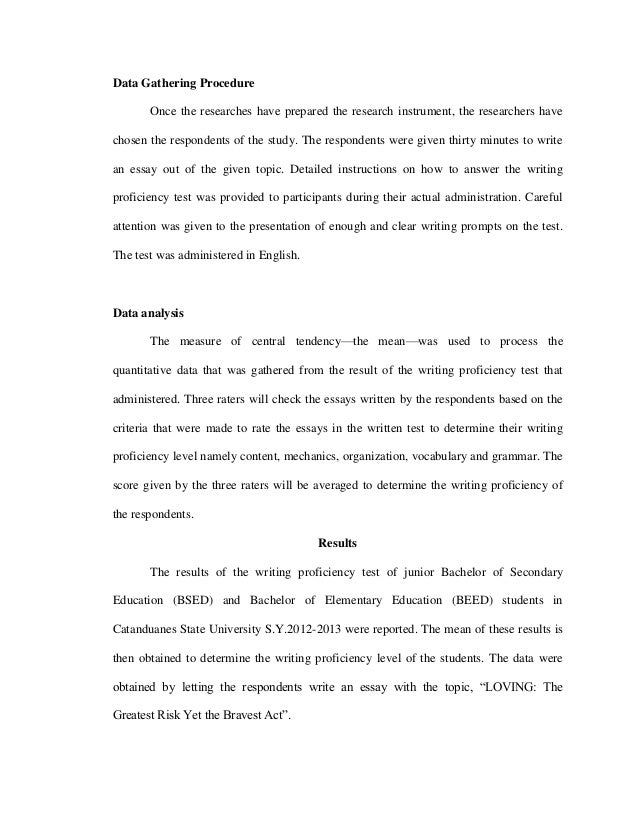 Data Gathering Procedure

Once the researches have prepared the research instrument, the researchers have chosen the respondents of the study. The respondents were given thirty minutes to write an essay out of the given topic. Detailed instructions on how to answer the writing proficiency test was provided to participants during their actual administration. Careful attention was given to the presentation of enough and clear writing prompts on the test. The test was administered in English.

Data analysis

The measure of central tendency—the mean—was used to process the quantitative data that was gathered from the result of the writing proficiency test that administered. Three raters will check the essays written by the respondents based on the criteria that were made to rate the essays in the written test to determine their writing proficiency level namely content, mechanics, organization, vocabulary and grammar. The score given by the three raters will be averaged to determine the writing proficiency of the respondents.

Results

The results of the writing proficiency test of junior Bachelor of Secondary Education (BSED) and Bachelor of Elementary Education (BEED) students in Catanduanes State University S.Y.2012-2013 were reported. The mean of these results is then obtained to determine the writing proficiency level of the students. The data were obtained by letting the respondents write an essay with the topic, "LOVING: The Greatest Risk Yet the Bravest Act".